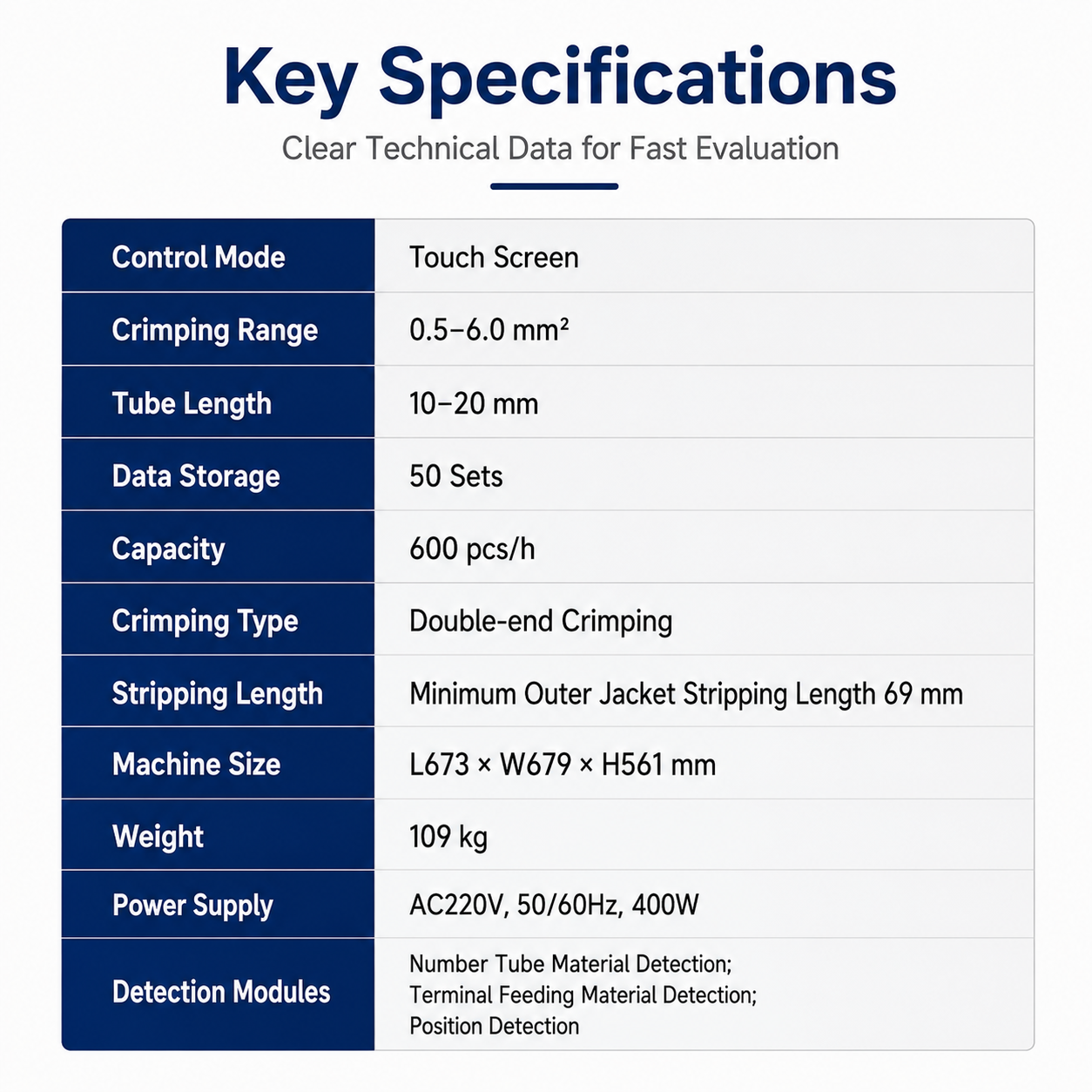 Key Specifications

Clear Technical Data for Fast Evaluation

| Control Mode | Touch Screen |
|---|---|
| Crimping Range | 0.5–6.0 mm² |
| Tube Length | 10–20 mm |
| Data Storage | 50 Sets |
| Capacity | 600 pcs/h |
| Crimping Type | Double-end Crimping |
| Stripping Length | Minimum Outer Jacket Stripping Length 69 mm |
| Machine Size | L673 × W679 × H561 mm |
| Weight | 109 kg |
| Power Supply | AC220V, 50/60Hz, 400W |
| Detection Modules | Number Tube Material Detection; Terminal Feeding Material Detection; Position Detection |